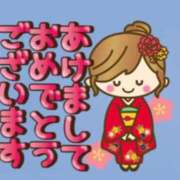 あけまして
おめでとう
ございます